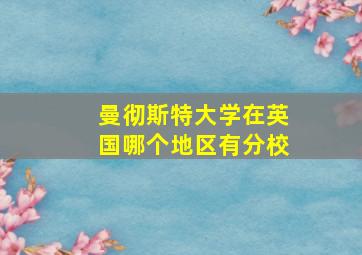 曼彻斯特大学在英国哪个地区有分校